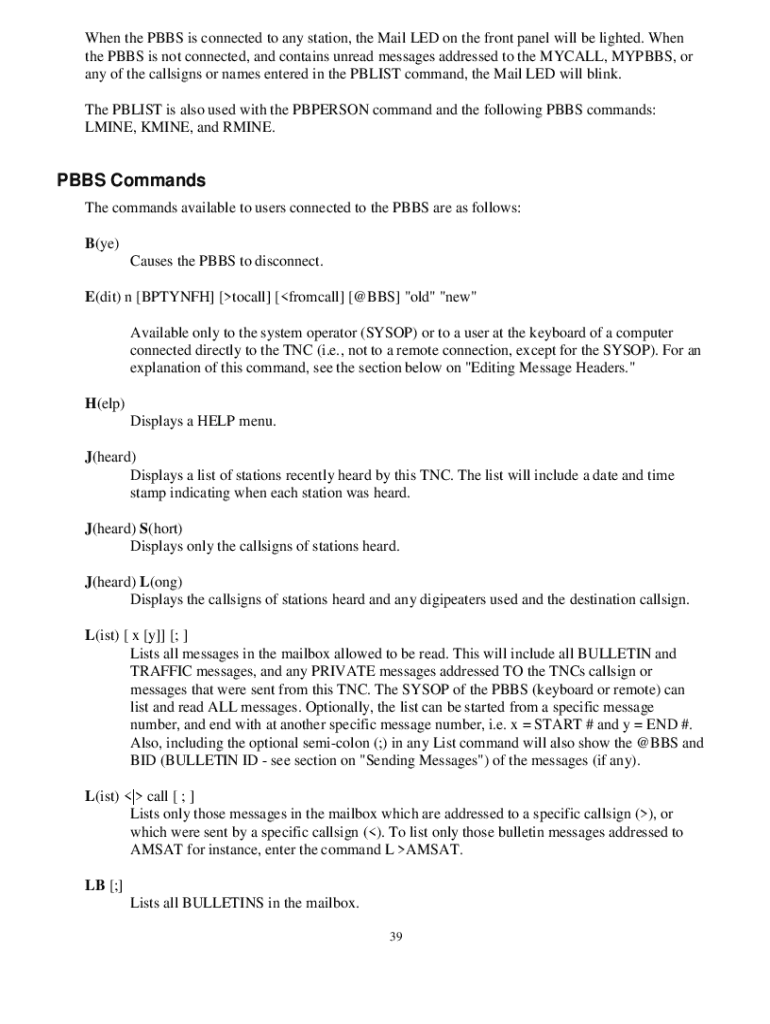 When the PBBS is connected to any station, the Mail LED on the front panel will be lighted. When the PBBS is not connected, and contains unread messages addressed to the MYCALL, MYPBBS, or any of the callsigns or names entered in the PBLIST command, the Mail LED will blink.

The PBLIST is also used with the PBPERSON command and the following PBBS commands: LMINE, KMINE, and RMINE.

PBBS Commands

The commands available to users connected to the PBBS are as follows:

B(ye)
Causes the PBBS to disconnect.

E(dit) n [BPTYNFH] [>tocall] [<fromcall] [@BBS] "old" "new"

Available only to the system operator (SYSOP) or to a user at the keyboard of a computer connected directly to the TNC (i.e., not to a remote connection, except for the SYSOP). For an explanation of this command, see the section below on "Editing Message Headers."

H(elp)
Displays a HELP menu.

J(heard)
Displays a list of stations recently heard by this TNC. The list will include a date and time stamp indicating when each station was heard.

J(heard) S(hort)
Displays only the callsigns of stations heard.

J(heard) L(ong)
Displays the callsigns of stations heard and any digipeaters used and the destination callsign.

L(ist) [ x [y]] [; ]
Lists all messages in the mailbox allowed to be read. This will include all BULLETIN and TRAFFIC messages, and any PRIVATE messages addressed TO the TNCs callsign or messages that were sent from this TNC. The SYSOP of the PBBS (keyboard or remote) can list and read ALL messages. Optionally, the list can be started from a specific message number, and end with at another specific message number, i.e. x = START # and y = END #. Also, including the optional semi-colon (;) in any List command will also show the @BBS and BID (BULLETIN ID - see section on "Sending Messages") of the messages (if any).

L(ist) <|> call [ ; ]
Lists only those messages in the mailbox which are addressed to a specific callsign (>), or which were sent by a specific callsign (<). To list only those bulletin messages addressed to AMSAT for instance, enter the command L >AMSAT.

LB [;]
Lists all BULLETINS in the mailbox.

39